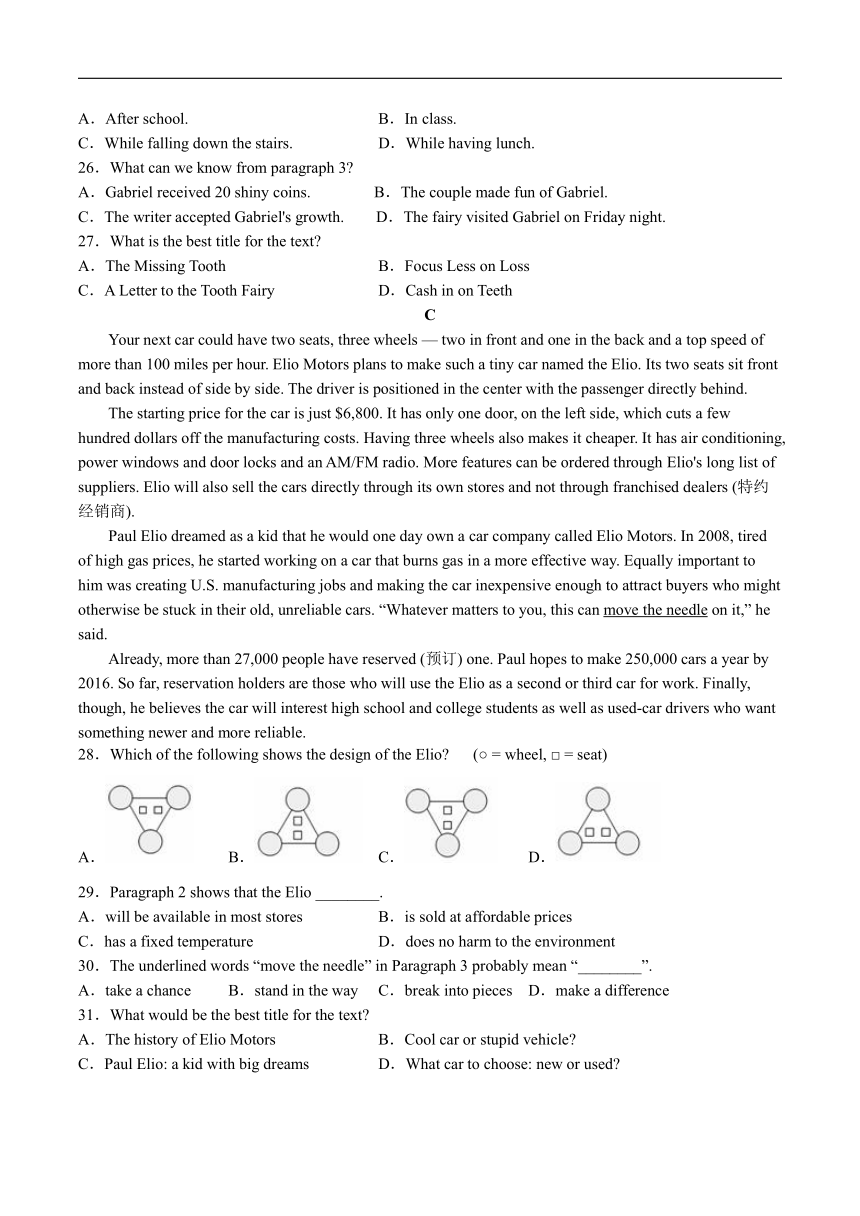 A．After school.
B．In class.
C．While falling down the stairs.
D．While having lunch.
26．What can we know from paragraph 3?
A．Gabriel received 20 shiny coins.
B．The couple made fun of Gabriel.
C．The writer accepted Gabriel's growth.
D．The fairy visited Gabriel on Friday night.
27．What is the best title for the text?
A．The Missing Tooth
B．Focus Less on Loss
C．A Letter to the Tooth Fairy
D．Cash in on Teeth

C

Your next car could have two seats, three wheels — two in front and one in the back and a top speed of more than 100 miles per hour. Elio Motors plans to make such a tiny car named the Elio. Its two seats sit front and back instead of side by side. The driver is positioned in the center with the passenger directly behind.

The starting price for the car is just $6,800. It has only one door, on the left side, which cuts a few hundred dollars off the manufacturing costs. Having three wheels also makes it cheaper. It has air conditioning, power windows and door locks and an AM/FM radio. More features can be ordered through Elio's long list of suppliers. Elio will also sell the cars directly through its own stores and not through franchised dealers (特约经销商).

Paul Elio dreamed as a kid that he would one day own a car company called Elio Motors. In 2008, tired of high gas prices, he started working on a car that burns gas in a more effective way. Equally important to him was creating U.S. manufacturing jobs and making the car inexpensive enough to attract buyers who might otherwise be stuck in their old, unreliable cars. “Whatever matters to you, this can move the needle on it,” he said.

Already, more than 27,000 people have reserved (预订) one. Paul hopes to make 250,000 cars a year by 2016. So far, reservation holders are those who will use the Elio as a second or third car for work. Finally, though, he believes the car will interest high school and college students as well as used-car drivers who want something newer and more reliable.
28．Which of the following shows the design of the Elio?　(○ = wheel, □ = seat)
A．
B．
C．
D．
29．Paragraph 2 shows that the Elio ________.
A．will be available in most stores
B．is sold at affordable prices
C．has a fixed temperature
D．does no harm to the environment
30．The underlined words “move the needle” in Paragraph 3 probably mean “________”.
A．take a chance
B．stand in the way
C．break into pieces
D．make a difference
31．What would be the best title for the text?
A．The history of Elio Motors
B．Cool car or stupid vehicle?
C．Paul Elio: a kid with big dreams
D．What car to choose: new or used?